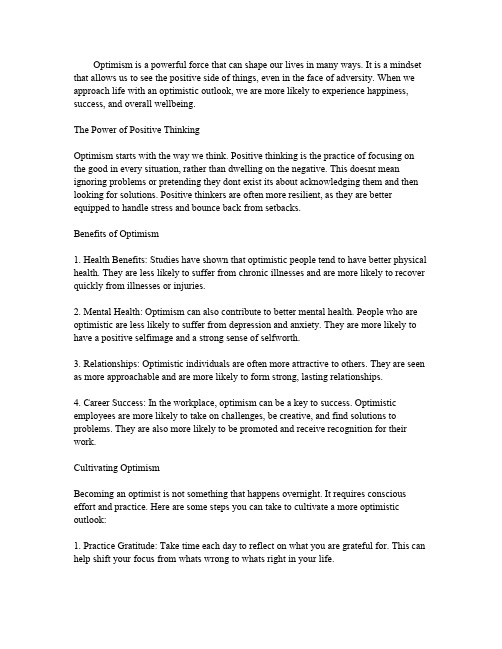 Optimism is a powerful force that can shape our lives in many ways. It is a mindset that allows us to see the positive side of things, even in the face of adversity. When we approach life with an optimistic outlook, we are more likely to experience happiness, success, and overall wellbeing.

The Power of Positive Thinking

Optimism starts with the way we think. Positive thinking is the practice of focusing on the good in every situation, rather than dwelling on the negative. This doesnt mean ignoring problems or pretending they dont exist its about acknowledging them and then looking for solutions. Positive thinkers are often more resilient, as they are better equipped to handle stress and bounce back from setbacks.

Benefits of Optimism

1. Health Benefits: Studies have shown that optimistic people tend to have better physical health. They are less likely to suffer from chronic illnesses and are more likely to recover quickly from illnesses or injuries.

2. Mental Health: Optimism can also contribute to better mental health. People who are optimistic are less likely to suffer from depression and anxiety. They are more likely to have a positive selfimage and a strong sense of selfworth.

3. Relationships: Optimistic individuals are often more attractive to others. They are seen as more approachable and are more likely to form strong, lasting relationships.

4. Career Success: In the workplace, optimism can be a key to success. Optimistic employees are more likely to take on challenges, be creative, and find solutions to problems. They are also more likely to be promoted and receive recognition for their work.

Cultivating Optimism

Becoming an optimist is not something that happens overnight. It requires conscious effort and practice. Here are some steps you can take to cultivate a more optimistic outlook:

1. Practice Gratitude: Take time each day to reflect on what you are grateful for. This can help shift your focus from whats wrong to whats right in your life.